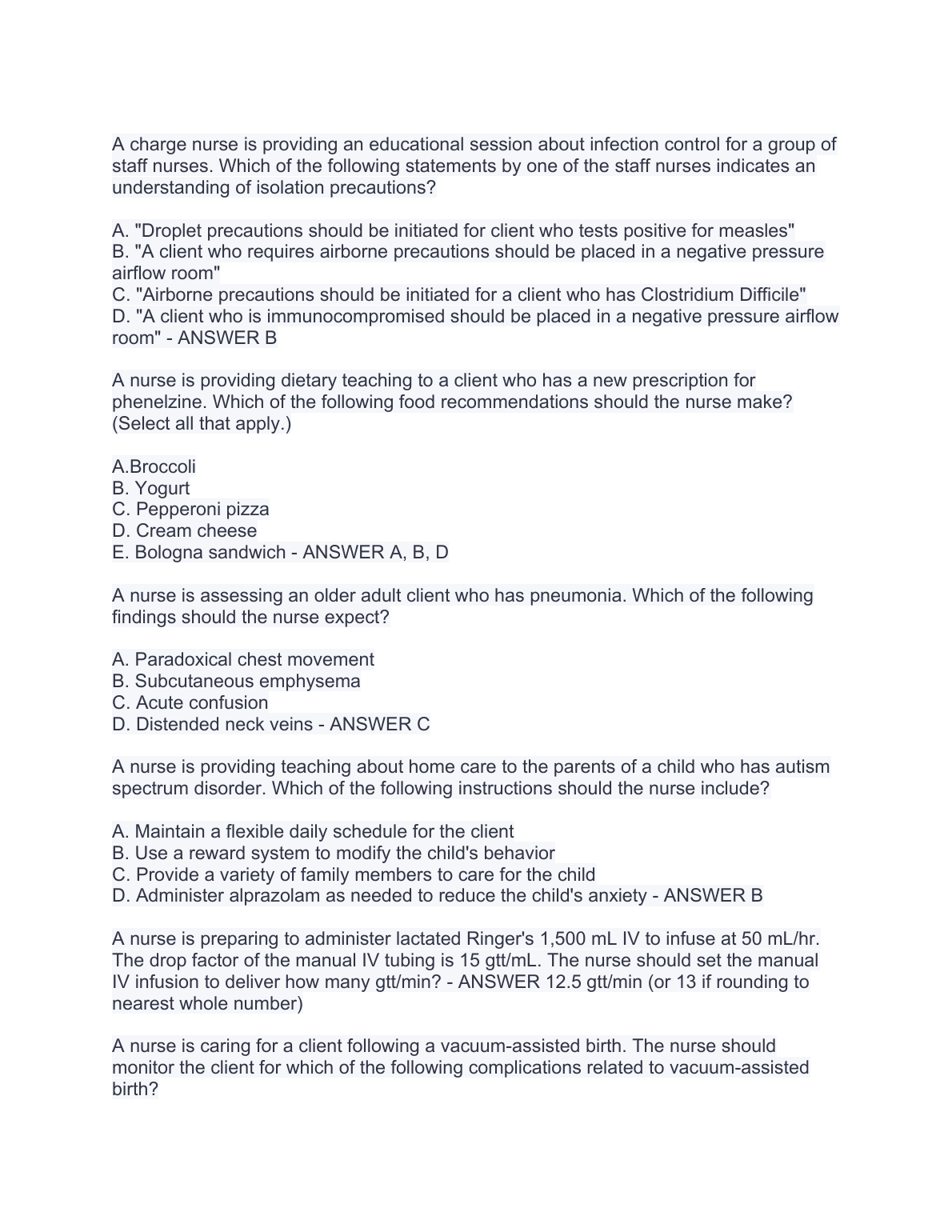 A charge nurse is providing an educational session about infection control for a group of staff nurses. Which of the following statements by one of the staff nurses indicates an understanding of isolation precautions?

A. "Droplet precautions should be initiated for client who tests positive for measles"
B. "A client who requires airborne precautions should be placed in a negative pressure airflow room"
C. "Airborne precautions should be initiated for a client who has Clostridium Difficile"
D. "A client who is immunocompromised should be placed in a negative pressure airflow room" - ANSWER B

A nurse is providing dietary teaching to a client who has a new prescription for phenelzine. Which of the following food recommendations should the nurse make? (Select all that apply.)

A.Broccoli
B. Yogurt
C. Pepperoni pizza
D. Cream cheese
E. Bologna sandwich - ANSWER A, B, D

A nurse is assessing an older adult client who has pneumonia. Which of the following findings should the nurse expect?

A. Paradoxical chest movement
B. Subcutaneous emphysema
C. Acute confusion
D. Distended neck veins - ANSWER C

A nurse is providing teaching about home care to the parents of a child who has autism spectrum disorder. Which of the following instructions should the nurse include?

A. Maintain a flexible daily schedule for the client
B. Use a reward system to modify the child's behavior
C. Provide a variety of family members to care for the child
D. Administer alprazolam as needed to reduce the child's anxiety - ANSWER B

A nurse is preparing to administer lactated Ringer's 1,500 mL IV to infuse at 50 mL/hr. The drop factor of the manual IV tubing is 15 gtt/mL. The nurse should set the manual IV infusion to deliver how many gtt/min? - ANSWER 12.5 gtt/min (or 13 if rounding to nearest whole number)

A nurse is caring for a client following a vacuum-assisted birth. The nurse should monitor the client for which of the following complications related to vacuum-assisted birth?